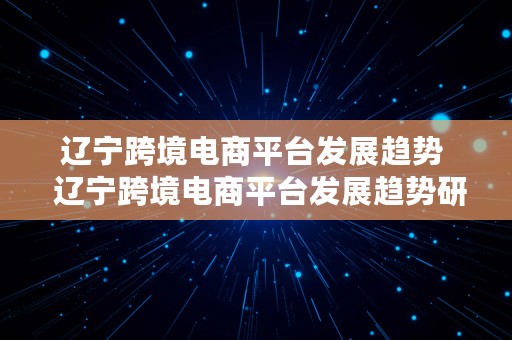 辽宁跨境电商平台发展趋势
辽宁跨境电商平台发展趋势研